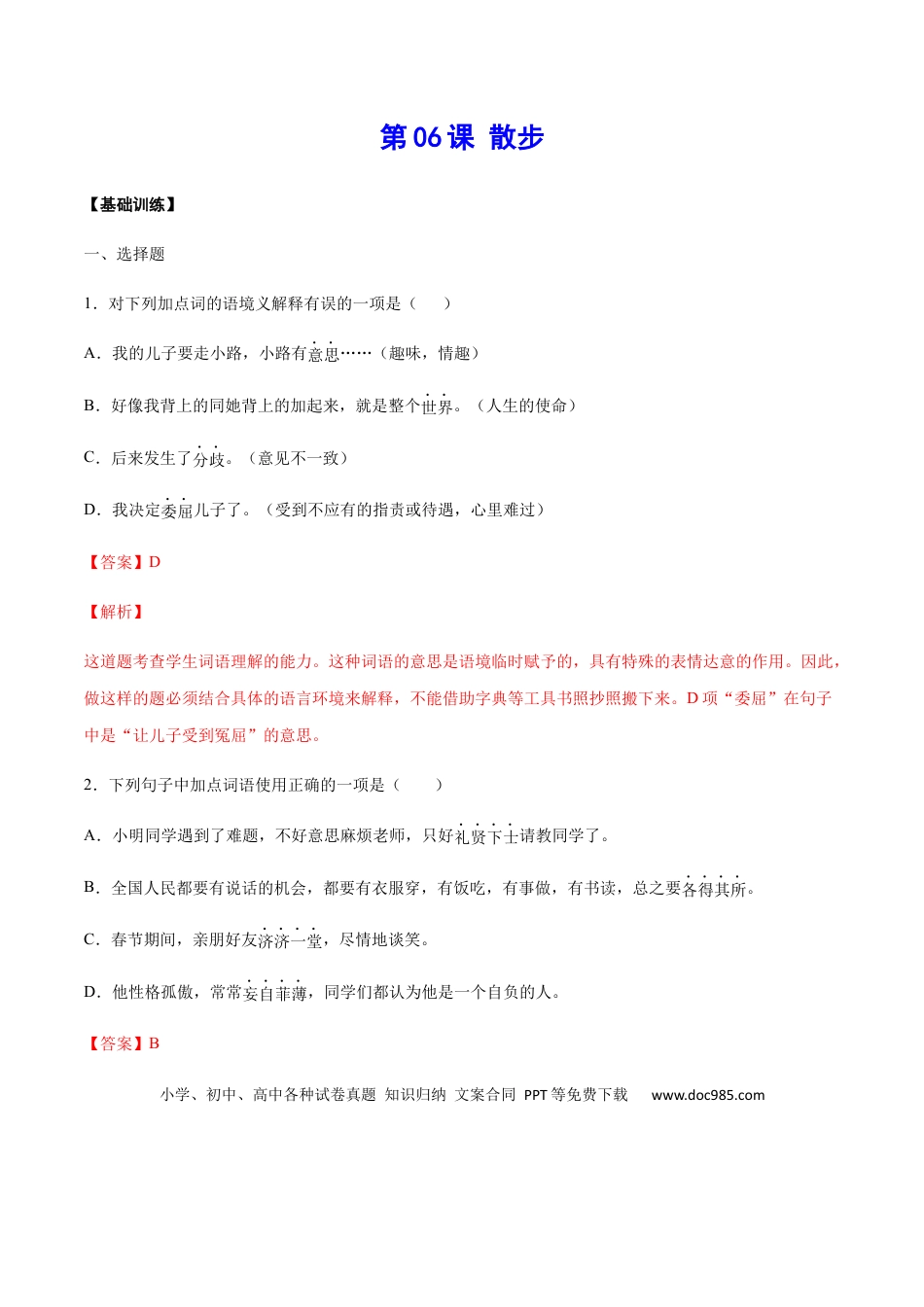 第06课 散步

【基础训练】

一、选择题

1．对下列加点词的语境义解释有误的一项是（　　）

A．我的儿子要走小路，小路有意思……（趣味，情趣）

B．好像我背上的同她背上的加起来，就是整个世界。（人生的使命）

C．后来发生了分歧。（意见不一致）

D．我决定委屈儿子了。（受到不应有的指责或待遇，心里难过）

【答案】D

【解析】

这道题考查学生词语理解的能力。这种词语的意思是语境临时赋予的，具有特殊的表情达意的作用。因此，做这样的题必须结合具体的语言环境来解释，不能借助字典等工具书照抄照搬下来。D项“委屈”在句子中是“让儿子受到冤屈”的意思。

2．下列句子中加点词语使用正确的一项是（　　）

A．小明同学遇到了难题，不好意思麻烦老师，只好礼贤下士请教同学了。

B．全国人民都要有说话的机会，都要有衣服穿，有饭吃，有事做，有书读，总之要各得其所。

C．春节期间，亲朋好友济济一堂，尽情地谈笑。

D．他性格孤傲，常常妄自菲薄，同学们都认为他是一个自负的人。

【答案】B

小学、初中、高中各种试卷真题 知识归纳 文案合同 PPT等免费下载 www.doc985.com